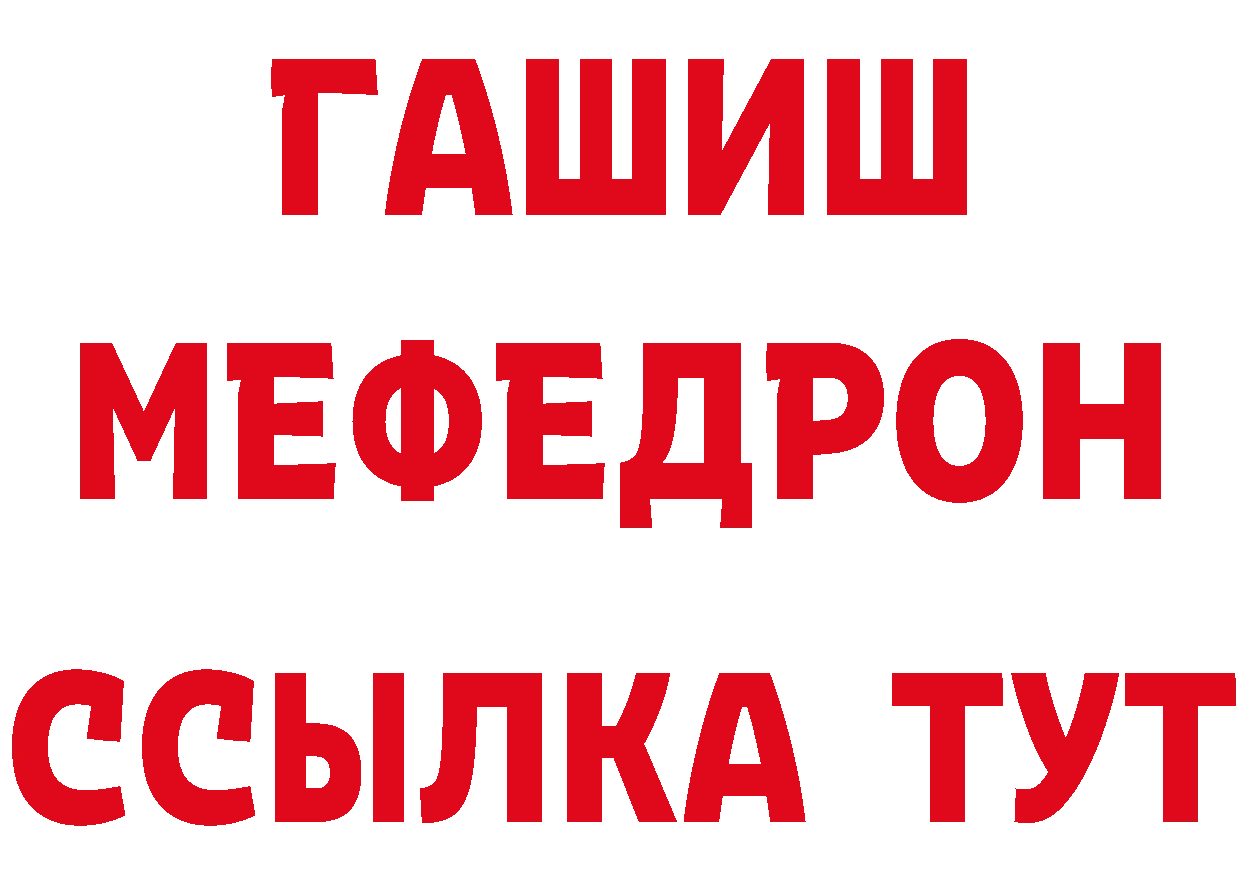 ГАШИШ
МЕФЕДРОН
ССЫЛКА ТУТ